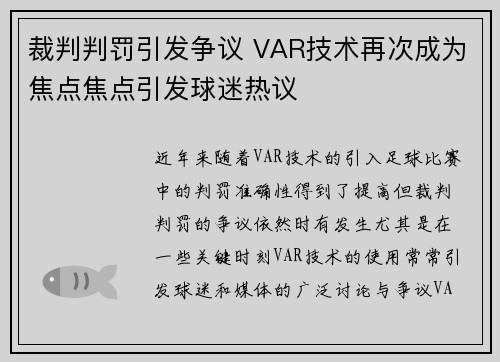 裁判判罚引发争议 VAR技术再次成为焦点焦点引发球迷热议

近年来随着VAR技术的引入足球比赛中的判罚准确性得到了提高但裁判判罚的争议依然时有发生尤其是在一些关键时刻VAR技术的使用常常引发球迷和媒体的广泛讨论与争议VA